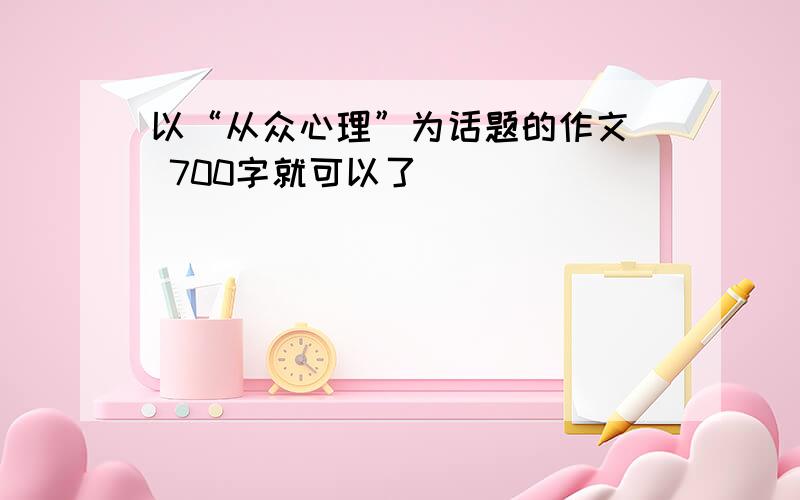 以“从众心理”为话题的作文 700字就可以了